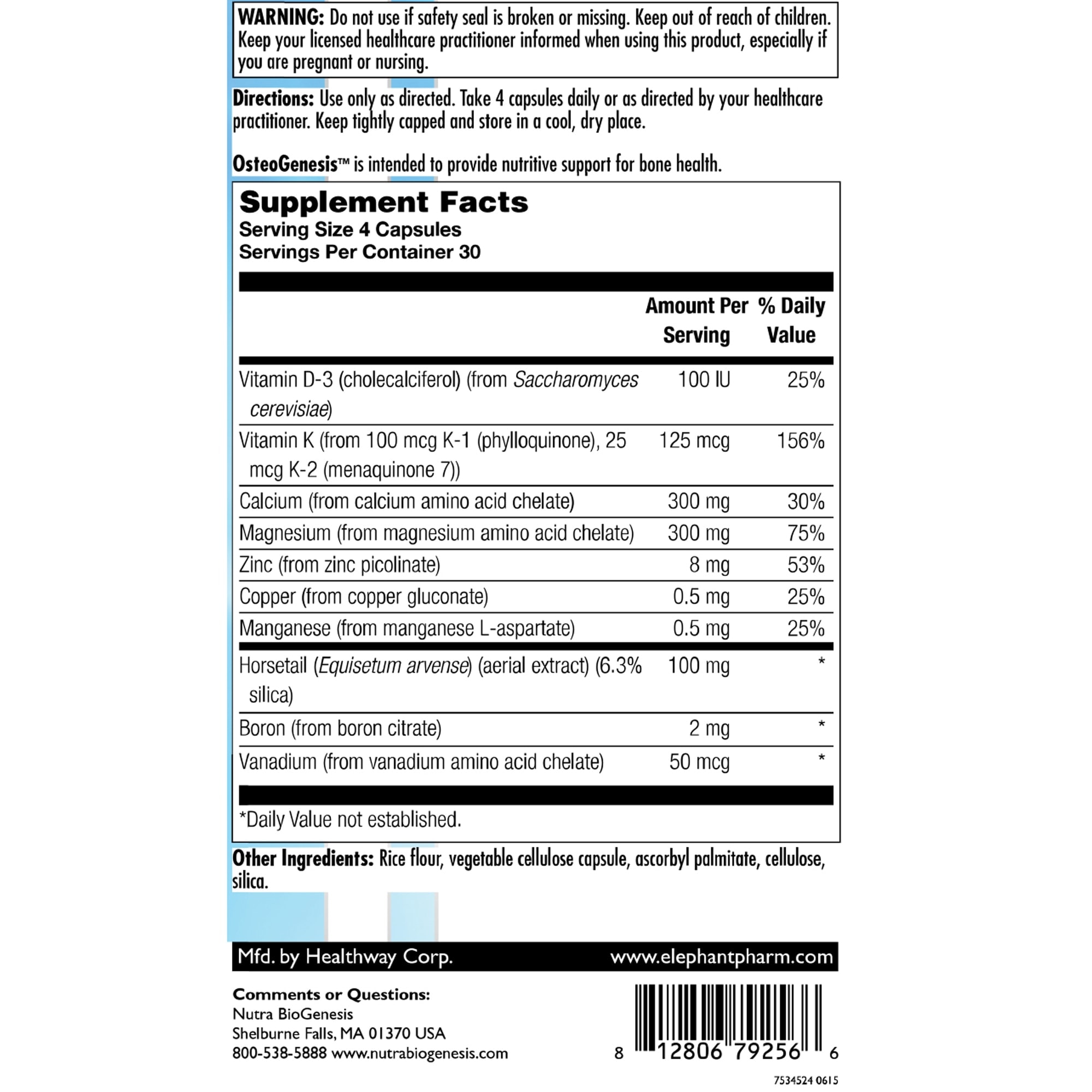 WARNING: Do not use if safety seal is broken or missing. Keep out of reach of children. Keep your licensed healthcare practitioner informed when using this product, especially if you are pregnant or nursing.

Directions: Use only as directed. Take 4 capsules daily or as directed by your healthcare practitioner. Keep tightly capped and store in a cool, dry place.

OsteoGenesis™ is intended to provide nutritive support for bone health.

Supplement Facts
Serving Size 4 Capsules
Servings Per Container 30

| | Amount Per Serving | % Daily Value |
|---|---|---|
| Vitamin D-3 (cholecalciferol) (from Saccharomyces cerevisiae) | 100 IU | 25% |
| Vitamin K (from 100 mcg K-1 (phylloquinone), 25 mcg K-2 (menaquinone 7)) | 125 mcg | 156% |
| Calcium (from calcium amino acid chelate) | 300 mg | 30% |
| Magnesium (from magnesium amino acid chelate) | 300 mg | 75% |
| Zinc (from zinc picolinate) | 8 mg | 53% |
| Copper (from copper gluconate) | 0.5 mg | 25% |
| Manganese (from manganese L-aspartate) | 0.5 mg | 25% |
| Horsetail (Equisetum arvense) (aerial extract) (6.3% silica) | 100 mg | * |
| Boron (from boron citrate) | 2 mg | * |
| Vanadium (from vanadium amino acid chelate) | 50 mcg | * |

*Daily Value not established.

Other Ingredients: Rice flour, vegetable cellulose capsule, ascorbyl palmitate, cellulose, silica.

Mfd. by Healthway Corp.
www.elephantpharm.com

Comments or Questions:
Nutra BioGenesis
Shelburne Falls, MA 01370 USA
800-538-5888 www.nutrabiogenesis.com

8 12806 79256 6

7534524 0615